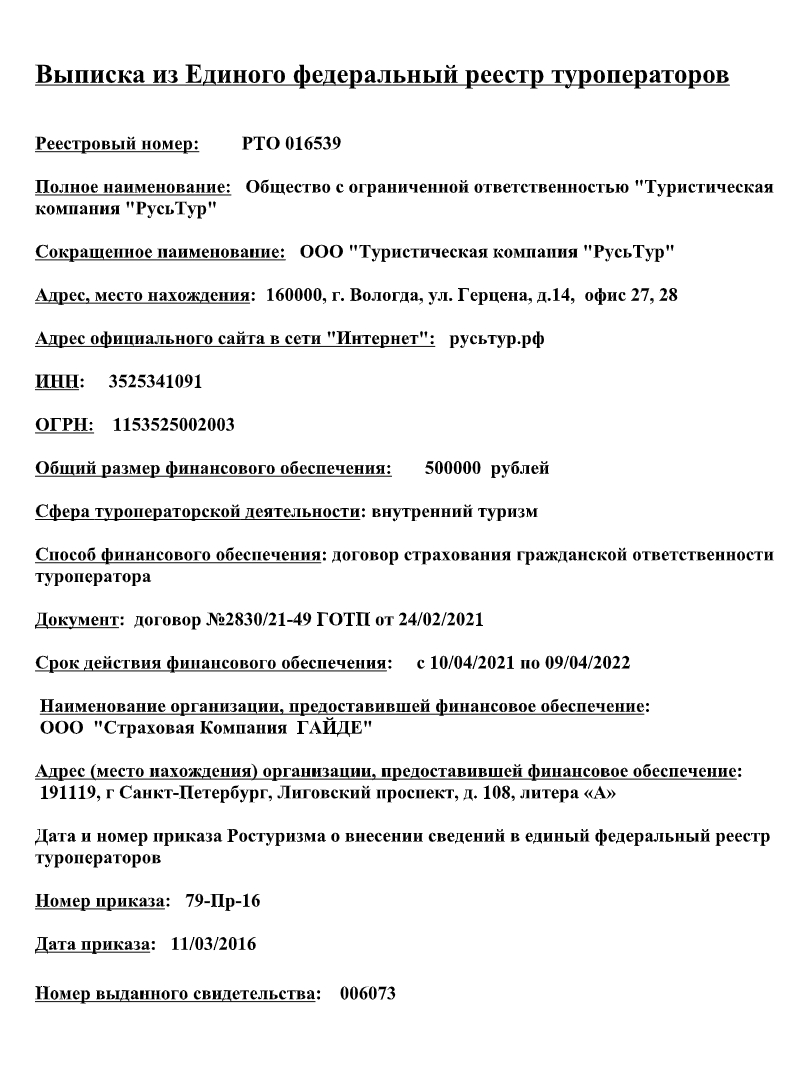 Выписка из Единого федеральный реестр туроператоров

Реестровый номер: РТО 016539

Полное наименование: Общество с ограниченной ответственностью "Туристическая компания "РусьТур"

Сокращенное наименование: ООО "Туристическая компания "РусьТур"

Адрес, место нахождения: 160000, г. Вологда, ул. Герцена, д.14, офис 27, 28

Адрес официального сайта в сети "Интернет": русьтур.рф

ИНН: 3525341091

ОГРН: 1153525002003

Общий размер финансового обеспечения: 500000 рублей

Сфера туроператорской деятельности: внутренний туризм

Способ финансового обеспечения: договор страхования гражданской ответственности туроператора

Документ: договор №2830/21-49 ГОТП от 24/02/2021

Срок действия финансового обеспечения: с 10/04/2021 по 09/04/2022

Наименование организации, предоставившей финансовое обеспечение: ООО "Страховая Компания ГАЙДЕ"

Адрес (место нахождения) организации, предоставившей финансовое обеспечение: 191119, г Санкт-Петербург, Лиговский проспект, д. 108, литера «А»

Дата и номер приказа Ростуризма о внесении сведений в единый федеральный реестр туроператоров

Номер приказа: 79-Пр-16

Дата приказа: 11/03/2016

Номер выданного свидетельства: 006073